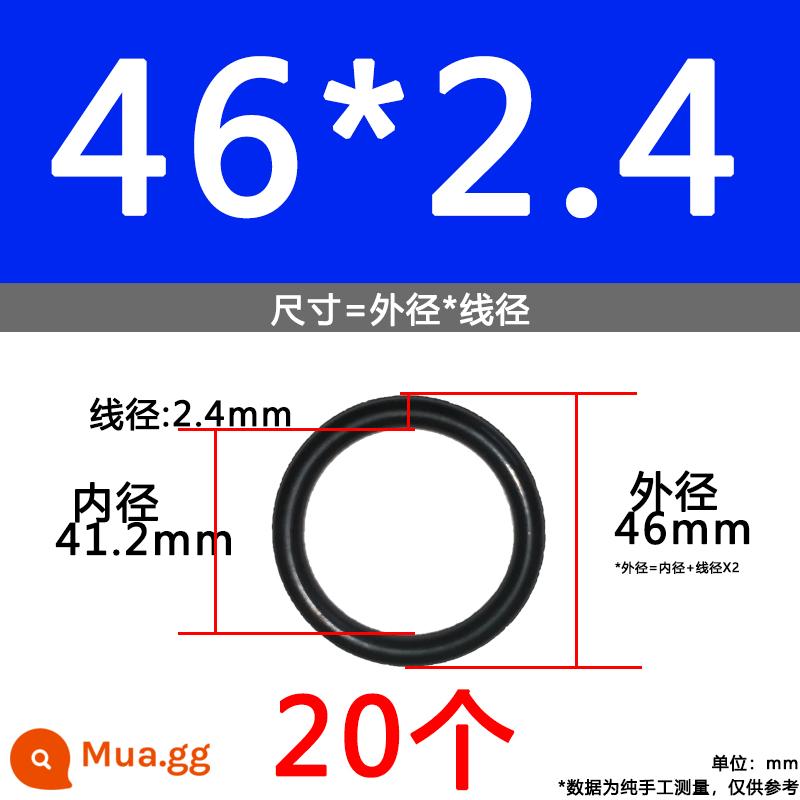 46*2.4

尺寸=外径*线径

线径:2.4mm

内径
41.2mm

外径
46mm

*外径=内径+线径X2

20个

Mua.gg

单位：mm
*数据为纯手工测量，仅供参考